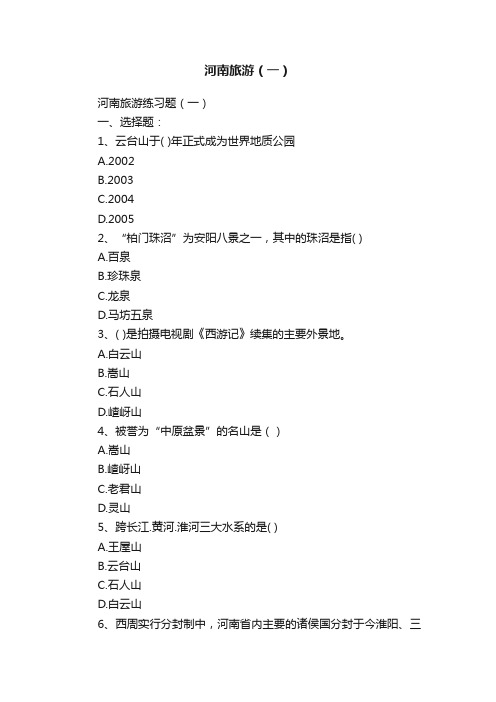 河南旅游（一）

河南旅游练习题（一）
一、选择题：
1、云台山于( )年正式成为世界地质公园
A.2002
B.2003
C.2004
D.2005
2、“柏门珠沼”为安阳八景之一，其中的珠沼是指( )
A.百泉
B.珍珠泉
C.龙泉
D.马坊五泉
3、( )是拍摄电视剧《西游记》续集的主要外景地。
A.白云山
B.嵩山
C.石人山
D.嵖岈山
4、被誉为“中原盆景”的名山是（ ）
A.嵩山
B.嵖岈山
C.老君山
D.灵山
5、跨长江.黄河.淮河三大水系的是( )
A.王屋山
B.云台山
C.石人山
D.白云山
6、西周实行分封制中，河南省内主要的诸侯国分封于今淮阳、三